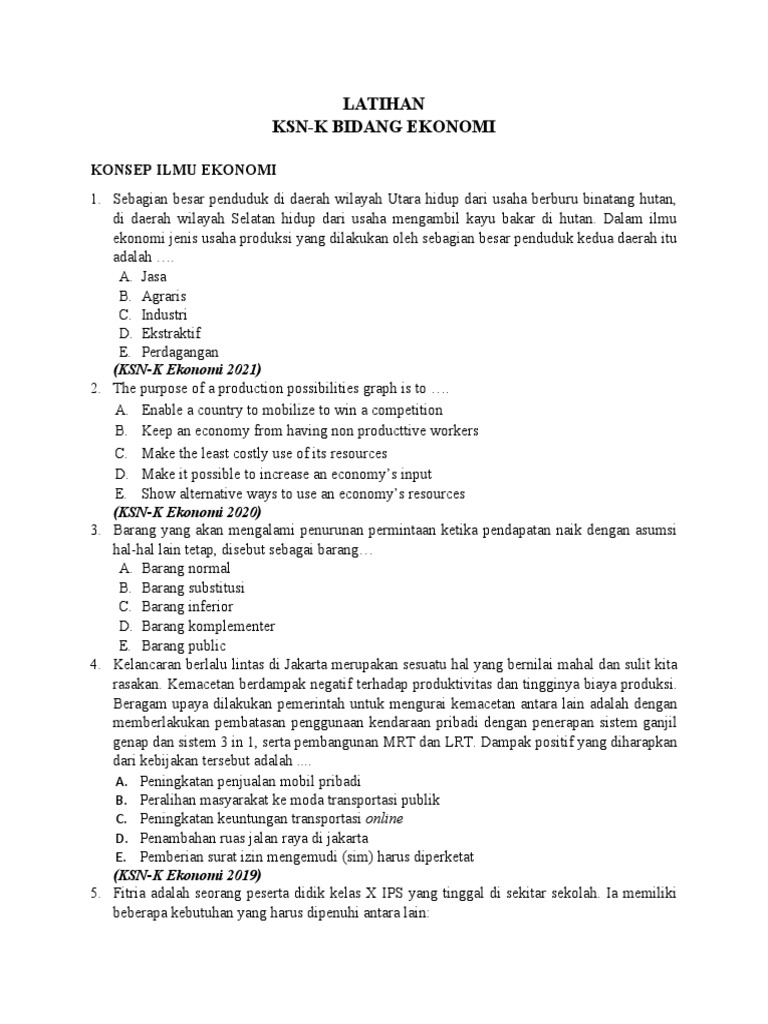 LATIHAN
KSN-K BIDANG EKONOMI

KONSEP ILMU EKONOMI

1. Sebagian besar penduduk di daerah wilayah Utara hidup dari usaha berburu binatang hutan, di daerah wilayah Selatan hidup dari usaha mengambil kayu bakar di hutan. Dalam ilmu ekonomi jenis usaha produksi yang dilakukan oleh sebagian besar penduduk kedua daerah itu adalah ….
A. Jasa
B. Agraris
C. Industri
D. Ekstraktif
E. Perdagangan
(KSN-K Ekonomi 2021)

2. The purpose of a production possibilities graph is to ….
A. Enable a country to mobilize to win a competition
B. Keep an economy from having non producttive workers
C. Make the least costly use of its resources
D. Make it possible to increase an economy's input
E. Show alternative ways to use an economy's resources
(KSN-K Ekonomi 2020)

3. Barang yang akan mengalami penurunan permintaan ketika pendapatan naik dengan asumsi hal-hal lain tetap, disebut sebagai barang…
A. Barang normal
B. Barang substitusi
C. Barang inferior
D. Barang komplementer
E. Barang public

4. Kelancaran berlalu lintas di Jakarta merupakan sesuatu hal yang bernilai mahal dan sulit kita rasakan. Kemacetan berdampak negatif terhadap produktivitas dan tingginya biaya produksi. Beragam upaya dilakukan pemerintah untuk mengurai kemacetan antara lain adalah dengan memberlakukan pembatasan penggunaan kendaraan pribadi dengan penerapan sistem ganjil genap dan sistem 3 in 1, serta pembangunan MRT dan LRT. Dampak positif yang diharapkan dari kebijakan tersebut adalah ....
A. Peningkatan penjualan mobil pribadi
B. Peralihan masyarakat ke moda transportasi publik
C. Peningkatan keuntungan transportasi online
D. Penambahan ruas jalan raya di jakarta
E. Pemberian surat izin mengemudi (sim) harus diperketat
(KSN-K Ekonomi 2019)

5. Fitria adalah seorang peserta didik kelas X IPS yang tinggal di sekitar sekolah. Ia memiliki beberapa kebutuhan yang harus dipenuhi antara lain: